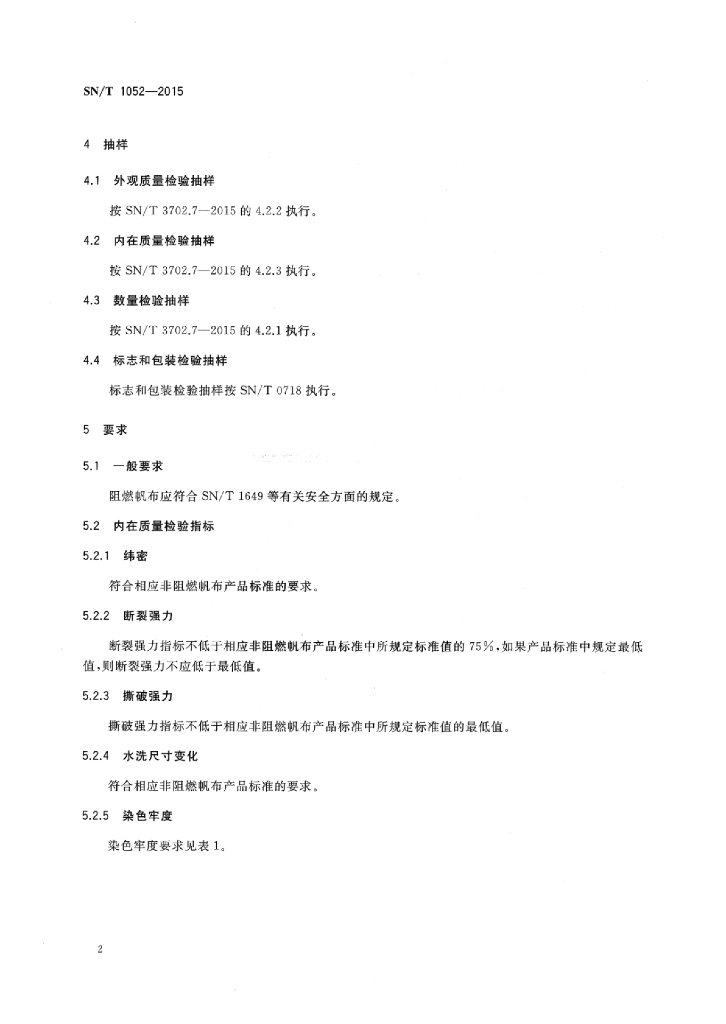 SN/T 1052—2015

4 抽样

4.1 外观质量检验抽样

按 SN/T 3702.7—2015 的 4.2.2 执行。

4.2 内在质量检验抽样

按 SN/T 3702.7—2015 的 4.2.3 执行。

4.3 数量检验抽样

按 SN/T 3702.7—2015 的 4.2.1 执行。

4.4 标志和包装检验抽样

标志和包装检验抽样按 SN/T 0718 执行。

5 要求

5.1 一般要求

阻燃帆布应符合 SN/T 1649 等有关安全方面的规定。

5.2 内在质量检验指标

5.2.1 纬密

符合相应非阻燃帆布产品标准的要求。

5.2.2 断裂强力

断裂强力指标不低于相应非阻燃帆布产品标准中所规定标准值的 75%，如果产品标准中规定最低值，则断裂强力不应低于最低值。

5.2.3 撕破强力

撕破强力指标不低于相应非阻燃帆布产品标准中所规定标准值的最低值。

5.2.4 水洗尺寸变化

符合相应非阻燃帆布产品标准的要求。

5.2.5 染色牢度

染色牢度要求见表 1。

2